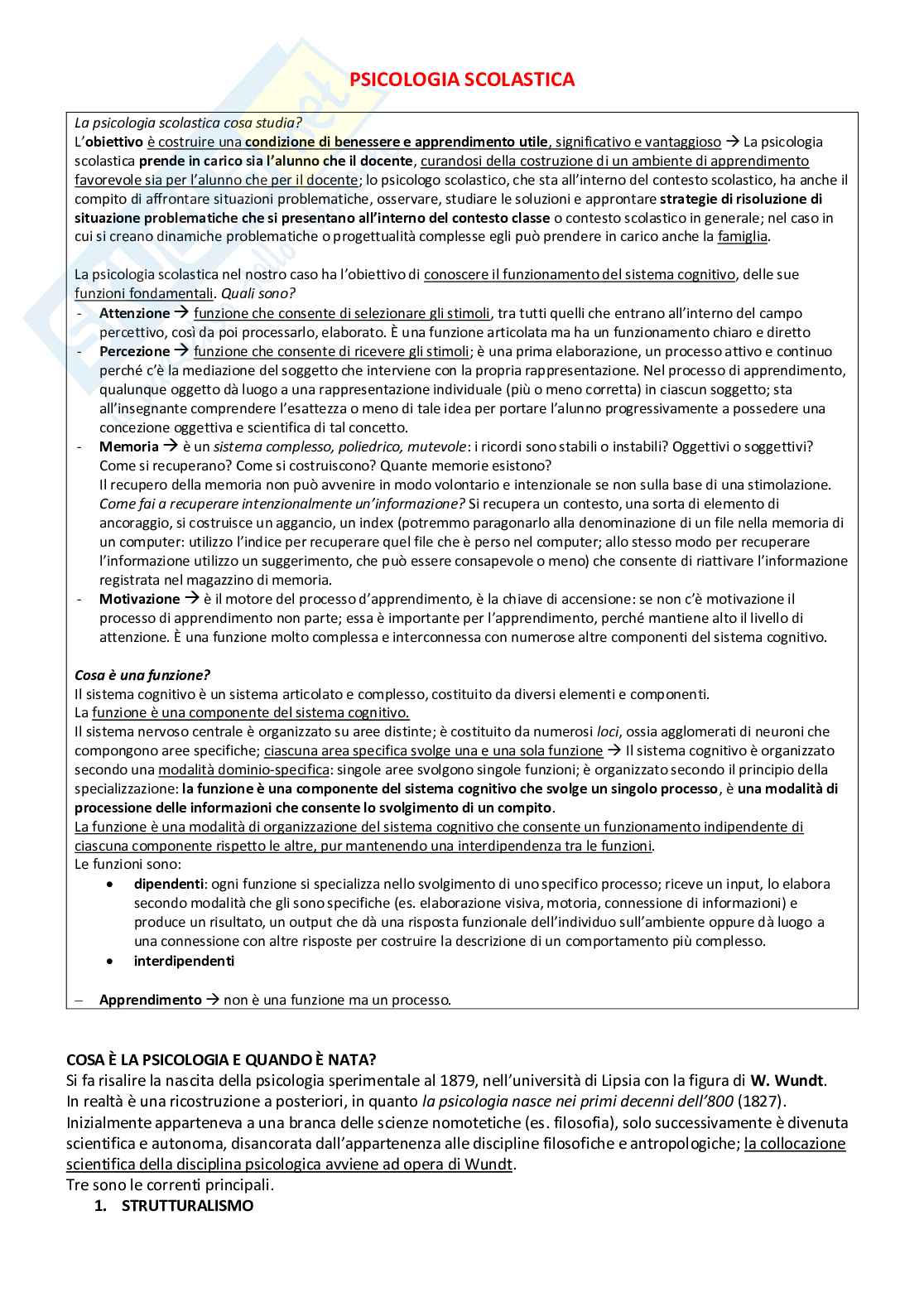 PSICOLOGIA SCOLASTICA

La psicologia scolastica cosa studia?
L'obiettivo è costruire una condizione di benessere e apprendimento utile, significativo e vantaggioso → La psicologia scolastica prende in carico sia l'alunno che il docente, curandosi della costruzione di un ambiente di apprendimento favorevole sia per l'alunno che per il docente; lo psicologo scolastico, che sta all'interno del contesto scolastico, ha anche il compito di affrontare situazioni problematiche, osservare, studiare le soluzioni e approntare strategie di risoluzione di situazione problematiche che si presentano all'interno del contesto classe o contesto scolastico in generale; nel caso in cui si creano dinamiche problematiche o progettualità complesse egli può prendere in carico anche la famiglia.

La psicologia scolastica nel nostro caso ha l'obiettivo di conoscere il funzionamento del sistema cognitivo, delle sue funzioni fondamentali. Quali sono?
- Attenzione → funzione che consente di selezionare gli stimoli, tra tutti quelli che entrano all'interno del campo percettivo, così da poi processarlo, elaborato. È una funzione articolata ma ha un funzionamento chiaro e diretto
- Percezione → funzione che consente di ricevere gli stimoli; è una prima elaborazione, un processo attivo e continuo perché c'è la mediazione del soggetto che interviene con la propria rappresentazione. Nel processo di apprendimento, qualunque oggetto dà luogo a una rappresentazione individuale (più o meno corretta) in ciascun soggetto; sta all'insegnante comprendere l'esattezza o meno di tale idea per portare l'alunno progressivamente a possedere una concezione oggettiva e scientifica di tal concetto.
- Memoria → è un sistema complesso, poliedrico, mutevole: i ricordi sono stabili o instabili? Oggettivi o soggettivi? Come si recuperano? Come si costruiscono? Quante memorie esistono?
Il recupero della memoria non può avvenire in modo volontario e intenzionale se non sulla base di una stimolazione. Come fai a recuperare intenzionalmente un'informazione? Si recupera un contesto, una sorta di elemento di ancoraggio, si costruisce un aggancio, un index (potremmo paragonarlo alla denominazione di un file nella memoria di un computer: utilizzo l'indice per recuperare quel file che è perso nel computer; allo stesso modo per recuperare l'informazione utilizzo un suggerimento, che può essere consapevole o meno) che consente di riattivare l'informazione registrata nel magazzino di memoria.
- Motivazione → è il motore del processo d'apprendimento, è la chiave di accensione: se non c'è motivazione il processo di apprendimento non parte; essa è importante per l'apprendimento, perché mantiene alto il livello di attenzione. È una funzione molto complessa e interconnessa con numerose altre componenti del sistema cognitivo.

Cosa è una funzione?
Il sistema cognitivo è un sistema articolato e complesso, costituito da diversi elementi e componenti.
La funzione è una componente del sistema cognitivo.
Il sistema nervoso centrale è organizzato su aree distinte; è costituito da numerosi loci, ossia agglomerati di neuroni che compongono aree specifiche; ciascuna area specifica svolge una e una sola funzione → Il sistema cognitivo è organizzato secondo una modalità dominio-specifica: singole aree svolgono singole funzioni; è organizzato secondo il principio della specializzazione: la funzione è una componente del sistema cognitivo che svolge un singolo processo, è una modalità di processione delle informazioni che consente lo svolgimento di un compito.
La funzione è una modalità di organizzazione del sistema cognitivo che consente un funzionamento indipendente di ciascuna componente rispetto le altre, pur mantenendo una interdipendenza tra le funzioni.
Le funzioni sono:
• dipendenti: ogni funzione si specializza nello svolgimento di uno specifico processo; riceve un input, lo elabora secondo modalità che gli sono specifiche (es. elaborazione visiva, motoria, connessione di informazioni) e produce un risultato, un output che dà una risposta funzionale dell'individuo sull'ambiente oppure dà luogo a una connessione con altre risposte per costruire la descrizione di un comportamento più complesso.
• interdipendenti

– Apprendimento → non è una funzione ma un processo.

COSA È LA PSICOLOGIA E QUANDO È NATA?
Si fa risalire la nascita della psicologia sperimentale al 1879, nell'università di Lipsia con la figura di W. Wundt.
In realtà è una ricostruzione a posteriori, in quanto la psicologia nasce nei primi decenni dell'800 (1827).
Inizialmente apparteneva a una branca delle scienze nomotetiche (es. filosofia), solo successivamente è divenuta scientifica e autonoma, disancorata dall'appartenenza alle discipline filosofiche e antropologiche; la collocazione scientifica della disciplina psicologica avviene ad opera di Wundt.
Tre sono le correnti principali.
1. STRUTTURALISMO